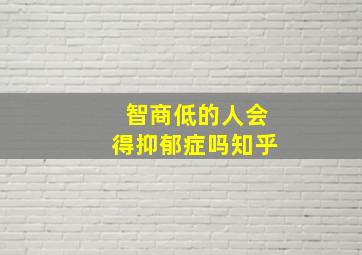 智商低的人会
得抑郁症吗知乎